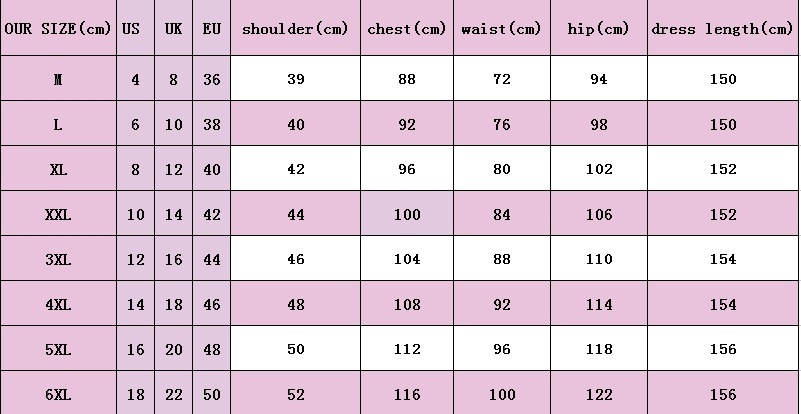 | OUR SIZE(cm) | US | UK | EU | shoulder(cm) | chest(cm) | waist(cm) | hip(cm) | dress length(cm) |
|---|---|---|---|---|---|---|---|---|
| M | 4 | 8 | 36 | 39 | 88 | 72 | 94 | 150 |
| L | 6 | 10 | 38 | 40 | 92 | 76 | 98 | 150 |
| XL | 8 | 12 | 40 | 42 | 96 | 80 | 102 | 152 |
| XXL | 10 | 14 | 42 | 44 | 100 | 84 | 106 | 152 |
| 3XL | 12 | 16 | 44 | 46 | 104 | 88 | 110 | 154 |
| 4XL | 14 | 18 | 46 | 48 | 108 | 92 | 114 | 154 |
| 5XL | 16 | 20 | 48 | 50 | 112 | 96 | 118 | 156 |
| 6XL | 18 | 22 | 50 | 52 | 116 | 100 | 122 | 156 |